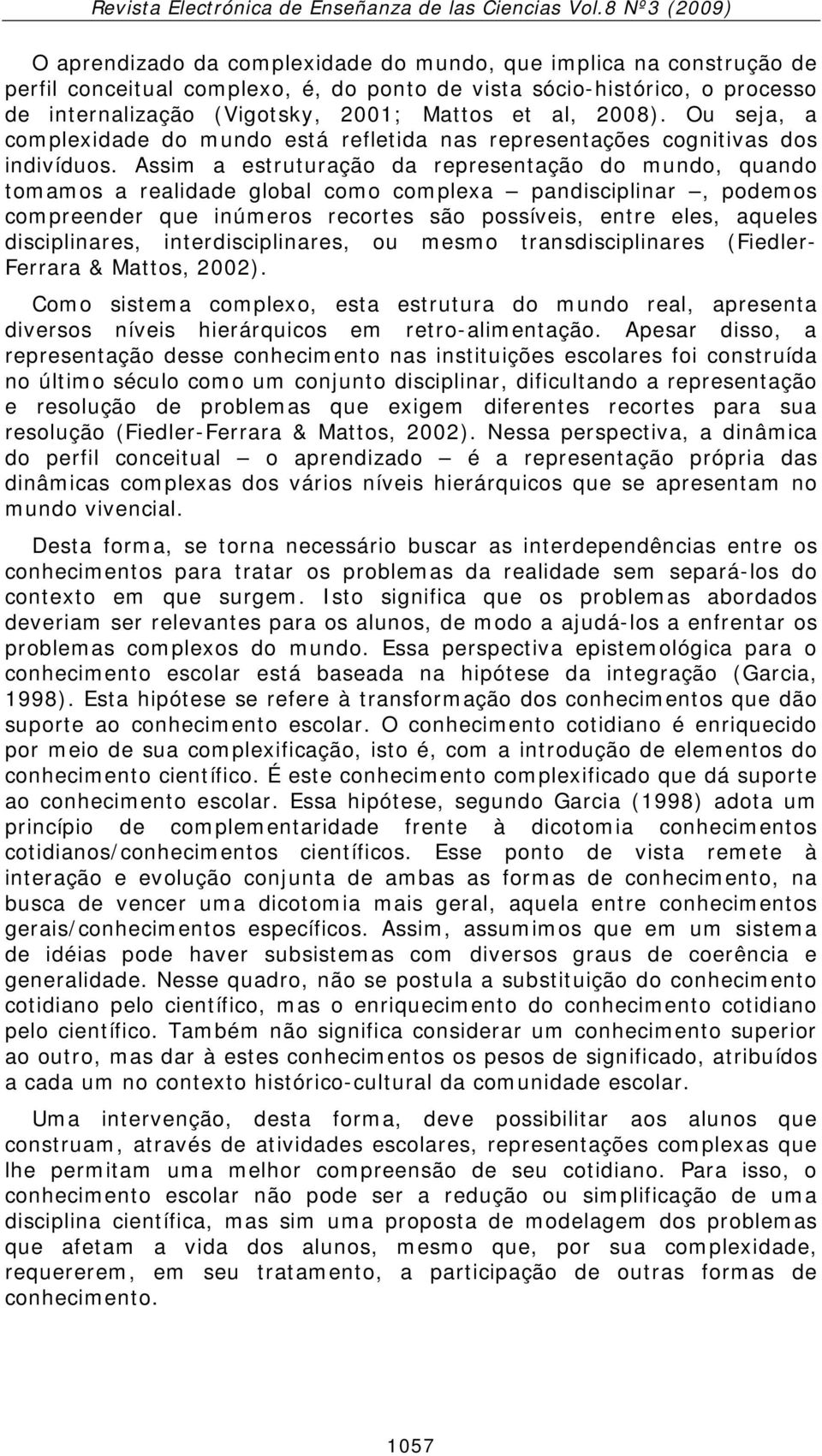 Revista Electrónica de Enseñanza de las Ciencias Vol.8 Nº3 (2009)

O aprendizado da complexidade do mundo, que implica na construção de perfil conceitual complexo, é, do ponto de vista sócio-histórico, o processo de internalização (Vigotsky, 2001; Mattos et al, 2008). Ou seja, a complexidade do mundo está refletida nas representações cognitivas dos indivíduos. Assim a estruturação da representação do mundo, quando tomamos a realidade global como complexa — pandisciplinar —, podemos compreender que inúmeros recortes são possíveis, entre eles, aqueles disciplinares, interdisciplinares, ou mesmo transdisciplinares (Fiedler-Ferrara & Mattos, 2002).

Como sistema complexo, esta estrutura do mundo real, apresenta diversos níveis hierárquicos em retro-alimentação. Apesar disso, a representação desse conhecimento nas instituições escolares foi construída no último século como um conjunto disciplinar, dificultando a representação e resolução de problemas que exigem diferentes recortes para sua resolução (Fiedler-Ferrara & Mattos, 2002). Nessa perspectiva, a dinâmica do perfil conceitual — o aprendizado — é a representação própria das dinâmicas complexas dos vários níveis hierárquicos que se apresentam no mundo vivencial.

Desta forma, se torna necessário buscar as interdependências entre os conhecimentos para tratar os problemas da realidade sem separá-los do contexto em que surgem. Isto significa que os problemas abordados deveriam ser relevantes para os alunos, de modo a ajudá-los a enfrentar os problemas complexos do mundo. Essa perspectiva epistemológica para o conhecimento escolar está baseada na hipótese da integração (Garcia, 1998). Esta hipótese se refere à transformação dos conhecimentos que dão suporte ao conhecimento escolar. O conhecimento cotidiano é enriquecido por meio de sua complexificação, isto é, com a introdução de elementos do conhecimento científico. É este conhecimento complexificado que dá suporte ao conhecimento escolar. Essa hipótese, segundo Garcia (1998) adota um princípio de complementaridade frente à dicotomia conhecimentos cotidianos/conhecimentos científicos. Esse ponto de vista remete à interação e evolução conjunta de ambas as formas de conhecimento, na busca de vencer uma dicotomia mais geral, aquela entre conhecimentos gerais/conhecimentos específicos. Assim, assumimos que em um sistema de idéias pode haver subsistemas com diversos graus de coerência e generalidade. Nesse quadro, não se postula a substituição do conhecimento cotidiano pelo científico, mas o enriquecimento do conhecimento cotidiano pelo científico. Também não significa considerar um conhecimento superior ao outro, mas dar à estes conhecimentos os pesos de significado, atribuídos a cada um no contexto histórico-cultural da comunidade escolar.

Uma intervenção, desta forma, deve possibilitar aos alunos que construam, através de atividades escolares, representações complexas que lhe permitam uma melhor compreensão de seu cotidiano. Para isso, o conhecimento escolar não pode ser a redução ou simplificação de uma disciplina científica, mas sim uma proposta de modelagem dos problemas que afetam a vida dos alunos, mesmo que, por sua complexidade, requererem, em seu tratamento, a participação de outras formas de conhecimento.

1057